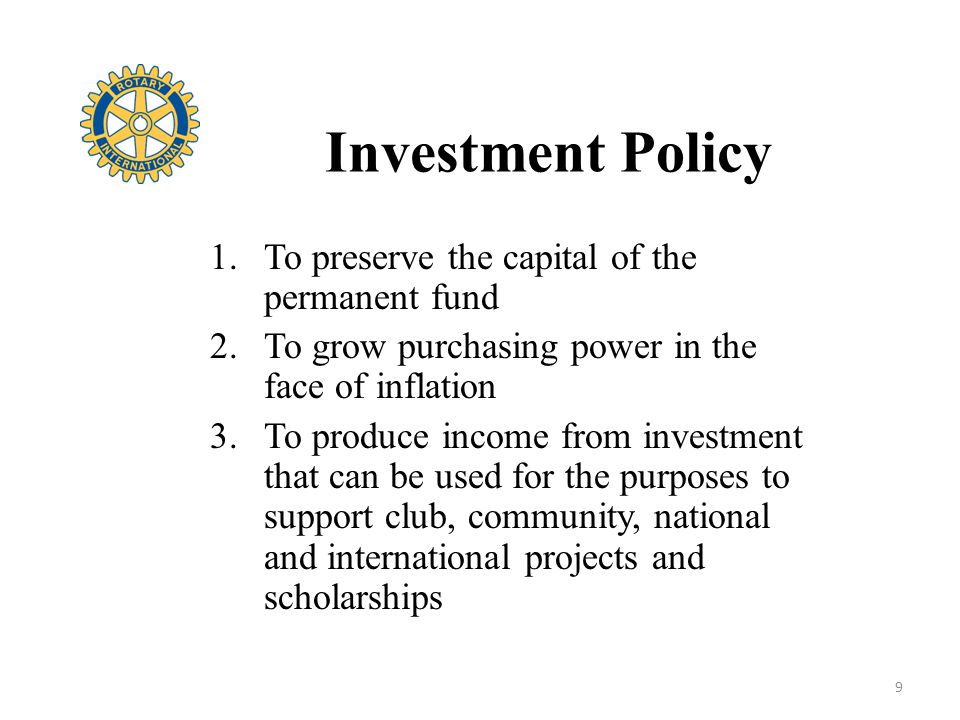 ROTARY INTERNATIONAL

Investment Policy

1. To preserve the capital of the permanent fund
2. To grow purchasing power in the face of inflation
3. To produce income from investment that can be used for the purposes to support club, community, national and international projects and scholarships

9